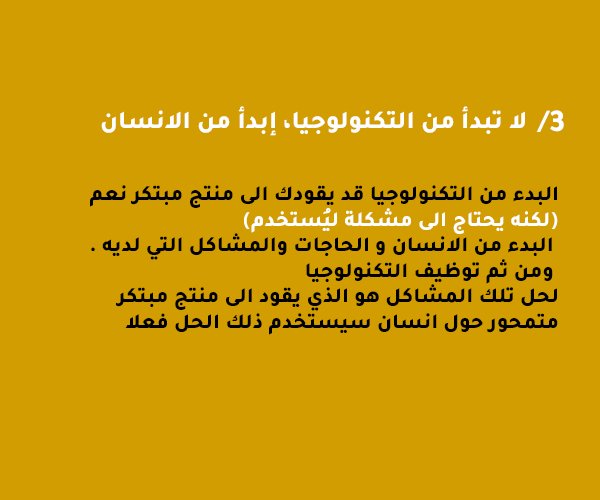 3/ لا تبدأ من التكنولوجيا، إبدأ من الانسان

البدء من التكنولوجيا قد يقودك الى منتج مبتكر نعم (لكنه يحتاج الى مشكلة ليُستخدم)
البدء من الانسان و الحاجات والمشاكل التي لديه .
ومن ثم توظيف التكنولوجيا
لحل تلك المشاكل هو الذي يقود الى منتج مبتكر متمحور حول انسان سيستخدم ذلك الحل فعلا